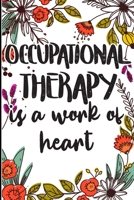 OCCUPATIONAL THERAPY is a work of heart